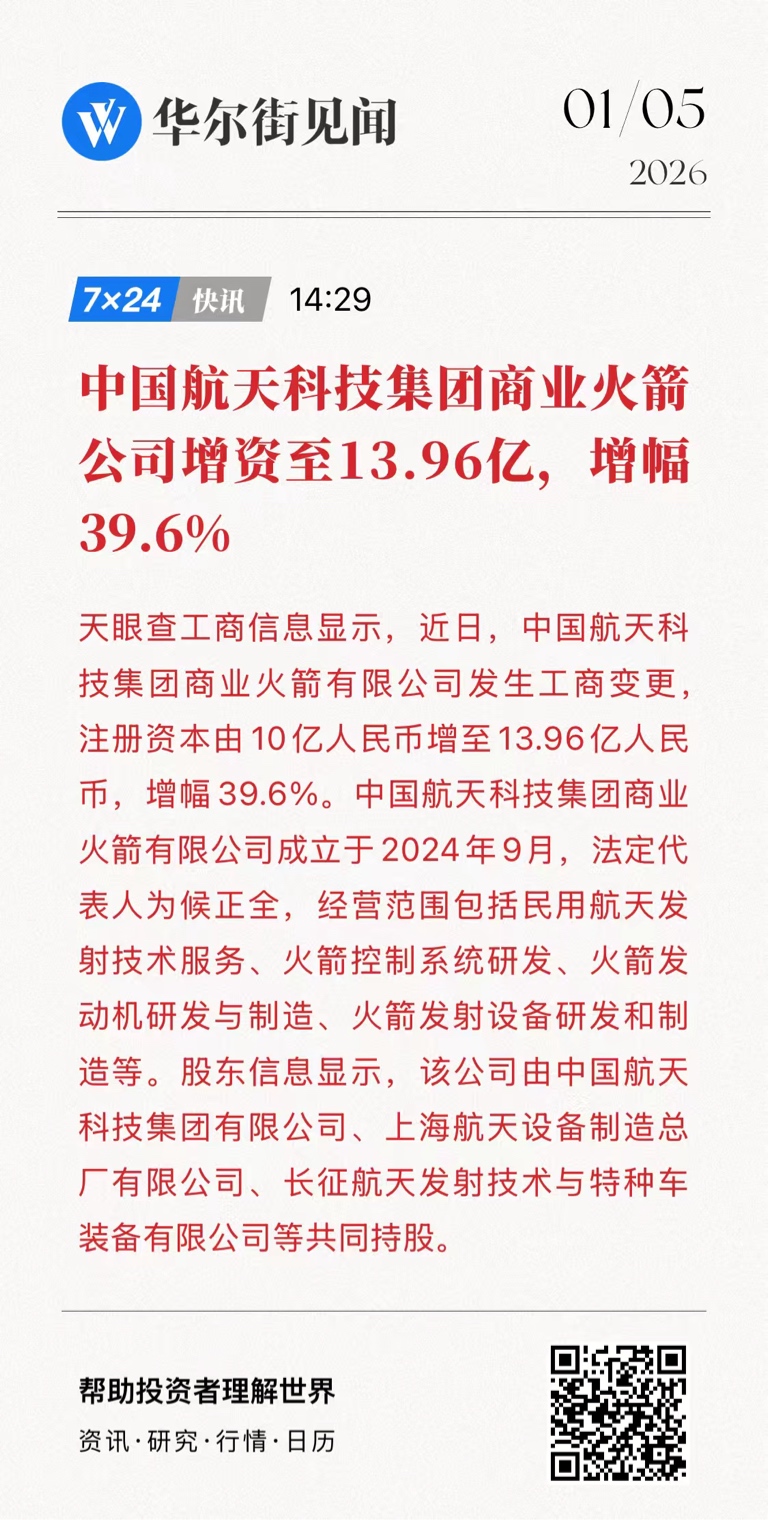 华尔街见闻

01/05
2026

7×24 快讯 14:29

中国航天科技集团商业火箭公司增资至13.96亿，增幅39.6%

天眼查工商信息显示，近日，中国航天科技集团商业火箭有限公司发生工商变更，注册资本由10亿人民币增至13.96亿人民币，增幅39.6%。中国航天科技集团商业火箭有限公司成立于2024年9月，法定代表人为候正全，经营范围包括民用航天发射技术服务、火箭控制系统研发、火箭发动机研发与制造、火箭发射设备研发和制造等。股东信息显示，该公司由中国航天科技集团有限公司、上海航天设备制造总厂有限公司、长征航天发射技术与特种车装备有限公司等共同持股。

帮助投资者理解世界
资讯·研究·行情·日历